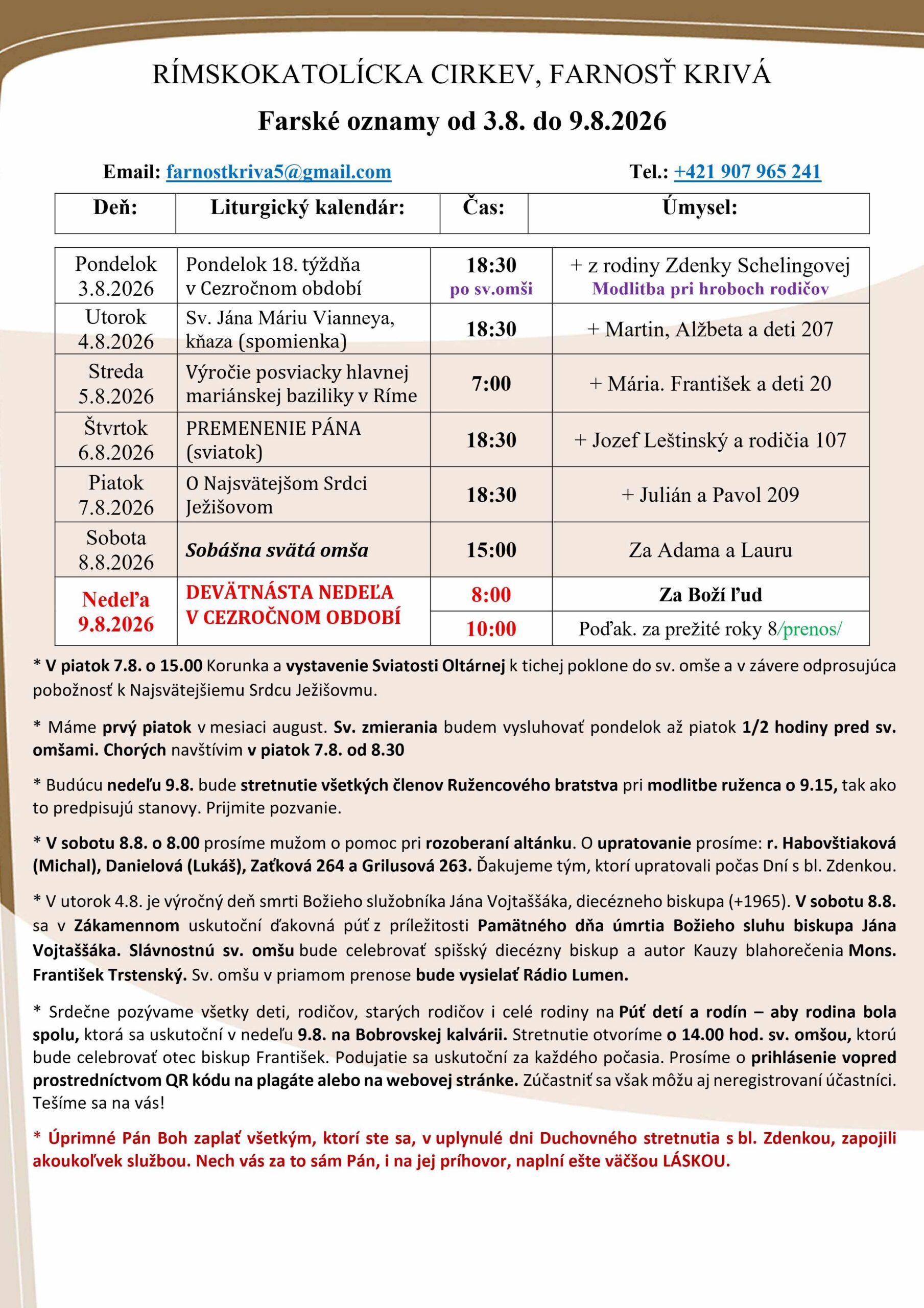 RÍMSKOKATOLÍCKA CIRKEV, FARNOSŤ KRIVÁ

Farské oznamy od 3.8. do 9.8.2026

Email: farnostkriva5@gmail.com Tel.: +421 907 965 241

| Deň: | Liturgický kalendár: | Čas: | Úmysel: |
|---|---|---|---|
| Pondelok 3.8.2026 | Pondelok 18. týždňa v Cezročnom období | 18:30 po sv.omši | + z rodiny Zdenky Schelingovej Modlitba pri hroboch rodičov |
| Utorok 4.8.2026 | Sv. Jána Máriu Vianneya, kňaza (spomienka) | 18:30 | + Martin, Alžbeta a deti 207 |
| Streda 5.8.2026 | Výročie posviacky hlavnej mariánskej baziliky v Ríme | 7:00 | + Mária. František a deti 20 |
| Štvrtok 6.8.2026 | PREMENENIE PÁNA (sviatok) | 18:30 | + Jozef Leštinský a rodičia 107 |
| Piatok 7.8.2026 | O Najsvätejšom Srdci Ježišovom | 18:30 | + Julián a Pavol 209 |
| Sobota 8.8.2026 | Sobášna svätá omša | 15:00 | Za Adama a Lauru |
| Nedeľa 9.8.2026 | DEVÄTNÁSTA NEDEĽA V CEZROČNOM OBDOBÍ | 8:00 | Za Boží ľud |
| | | 10:00 | Poďak. za prežité roky 8/prenos/ |

* V piatok 7.8. o 15.00 Korunka a vystavenie Sviatosti Oltárnej k tichej poklone do sv. omše a v závere odprosujúca pobožnosť k Najsvätejšiemu Srdcu Ježišovmu.

* Máme prvý piatok v mesiaci august. Sv. zmierania budem vysluhovať pondelok až piatok 1/2 hodiny pred sv. omšami. Chorých navštívim v piatok 7.8. od 8.30

* Budúcu nedeľu 9.8. bude stretnutie všetkých členov Ružencového bratstva pri modlitbe ruženca o 9.15, tak ako to predpisujú stanovy. Prijmite pozvanie.

* V sobotu 8.8. o 8.00 prosíme mužom o pomoc pri rozoberaní altánku. O upratovanie prosíme: r. Habovštiaková (Michal), Danielová (Lukáš), Zaťková 264 a Grilusová 263. Ďakujeme tým, ktorí upratovali počas Dní s bl. Zdenkou.

* V utorok 4.8. je výročný deň smrti Božieho služobníka Jána Vojtaššáka, diecézneho biskupa (+1965). V sobotu 8.8. sa v Zákamennom uskutoční ďakovná púť z príležitosti Pamätného dňa úmrtia Božieho sluhu biskupa Jána Vojtaššáka. Slávnostnú sv. omšu bude celebrovať spišský diecézny biskup a autor Kauzy blahorečenia Mons. František Trstenský. Sv. omšu v priamom prenose bude vysielať Rádio Lumen.

* Srdečne pozývame všetky deti, rodičov, starých rodičov i celé rodiny na Púť detí a rodín – aby rodina bola spolu, ktorá sa uskutoční v nedeľu 9.8. na Bobrovskej kalvárii. Stretnutie otvoríme o 14.00 hod. sv. omšou, ktorú bude celebrovať otec biskup František. Podujatie sa uskutoční za každého počasia. Prosíme o prihlásenie vopred prostredníctvom QR kódu na plagáte alebo na webovej stránke. Zúčastniť sa však môžu aj neregistrovaní účastníci. Tešíme sa na vás!

* Úprimné Pán Boh zaplať všetkým, ktorí ste sa, v uplynulé dni Duchovného stretnutia s bl. Zdenkou, zapojili akoukoľvek službou. Nech vás za to sám Pán, i na jej príhovor, naplní ešte väčšou LÁSKOU.